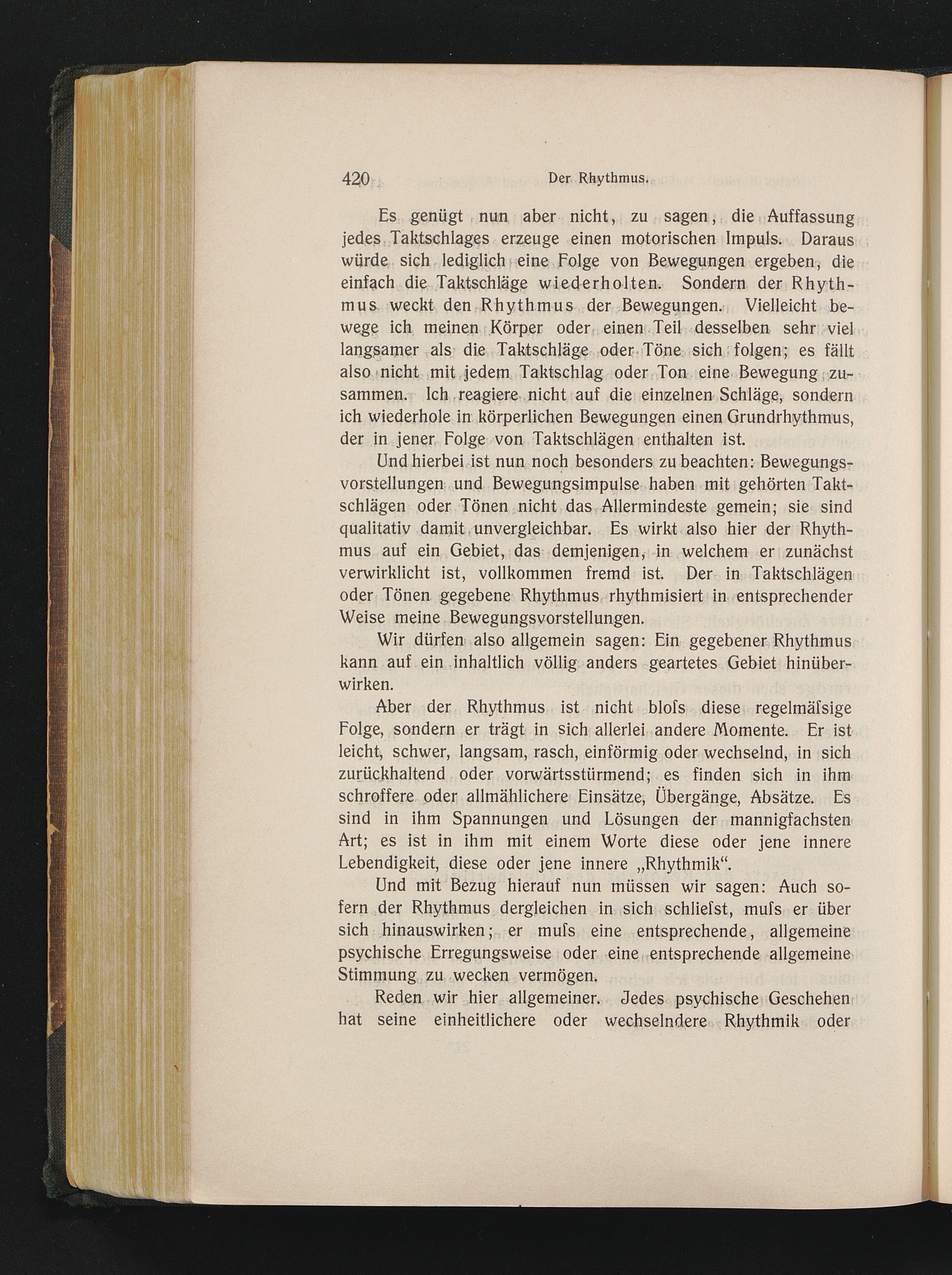 420 Der Rhythmus.

Es genügt nun aber nicht, zu sagen, die Auffassung jedes Taktschlages erzeuge einen motorischen Impuls. Daraus würde sich lediglich eine Folge von Bewegungen ergeben, die einfach die Taktschläge wiederholten. Sondern der Rhythmus weckt den Rhythmus der Bewegungen. Vielleicht bewege ich meinen Körper oder einen Teil desselben sehr viel langsamer als die Taktschläge oder Töne sich folgen; es fällt also nicht mit jedem Taktschlag oder Ton eine Bewegung zusammen. Ich reagiere nicht auf die einzelnen Schläge, sondern ich wiederhole in körperlichen Bewegungen einen Grundrhythmus, der in jener Folge von Taktschlägen enthalten ist.

Und hierbei ist nun noch besonders zu beachten: Bewegungsvorstellungen und Bewegungsimpulse haben mit gehörten Taktschlägen oder Tönen nicht das Allermindeste gemein; sie sind qualitativ damit unvergleichbar. Es wirkt also hier der Rhythmus auf ein Gebiet, das demjenigen, in welchem er zunächst verwirklicht ist, vollkommen fremd ist. Der in Taktschlägen oder Tönen gegebene Rhythmus rhythmisiert in entsprechender Weise meine Bewegungsvorstellungen.

Wir dürfen also allgemein sagen: Ein gegebener Rhythmus kann auf ein inhaltlich völlig anders geartetes Gebiet hinüberwirken.

Aber der Rhythmus ist nicht bloſs diese regelmäſsige Folge, sondern er trägt in sich allerlei andere Momente. Er ist leicht, schwer, langsam, rasch, einförmig oder wechselnd, in sich zurückhaltend oder vorwärtsstürmend; es finden sich in ihm schroffere oder allmählichere Einsätze, Übergänge, Absätze. Es sind in ihm Spannungen und Lösungen der mannigfachsten Art; es ist in ihm mit einem Worte diese oder jene innere Lebendigkeit, diese oder jene innere „Rhythmik“.

Und mit Bezug hierauf nun müssen wir sagen: Auch sofern der Rhythmus dergleichen in sich schlieſst, muſs er über sich hinauswirken; er muſs eine entsprechende, allgemeine psychische Erregungsweise oder eine entsprechende allgemeine Stimmung zu wecken vermögen.

Reden wir hier allgemeiner. Jedes psychische Geschehen hat seine einheitlichere oder wechselndere Rhythmik oder